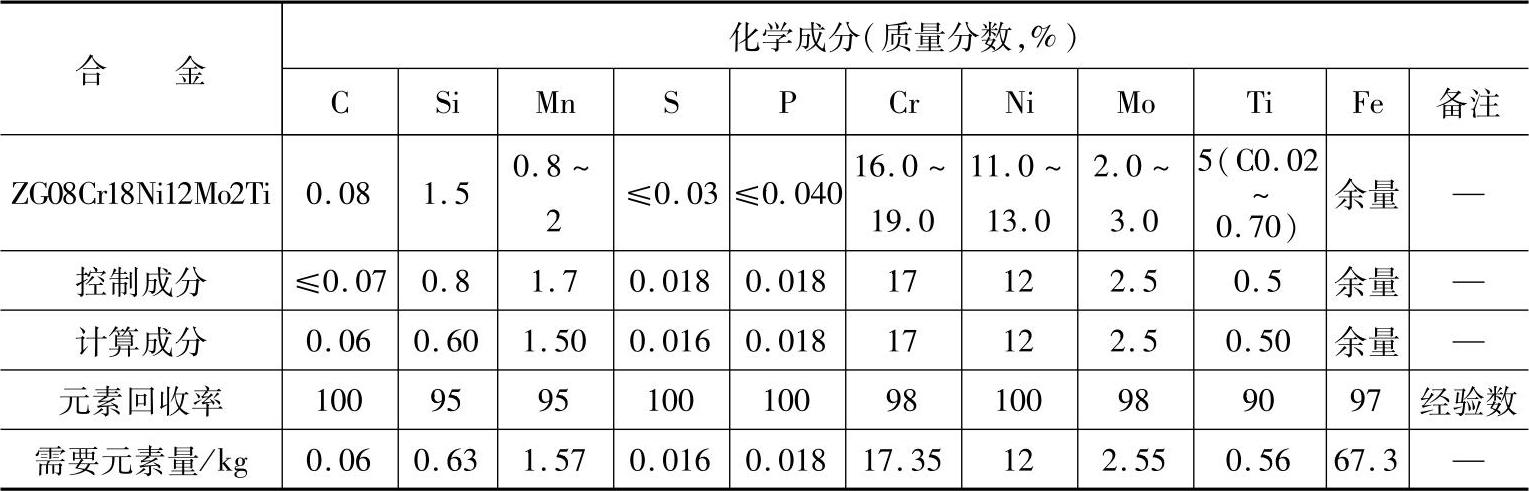 | 合金 | 化学成分(质量分数,%) | | | | | | | | | | |
|---|---|---|---|---|---|---|---|---|---|---|---|
| | C | Si | Mn | S | P | Cr | Ni | Mo | Ti | Fe | 备注 |
| ZG08Cr18Ni12Mo2Ti | 0.08 | 1.5 | 0.8~2 | ≤0.03 | ≤0.040 | 16.0~19.0 | 11.0~13.0 | 2.0~3.0 | 5(C0.02~0.70) | 余量 | — |
| 控制成分 | ≤0.07 | 0.8 | 1.7 | 0.018 | 0.018 | 17 | 12 | 2.5 | 0.5 | 余量 | — |
| 计算成分 | 0.06 | 0.60 | 1.50 | 0.016 | 0.018 | 17 | 12 | 2.5 | 0.50 | 余量 | — |
| 元素回收率 | 100 | 95 | 95 | 100 | 100 | 98 | 100 | 98 | 90 | 97 | 经验数 |
| 需要元素量/kg | 0.06 | 0.63 | 1.57 | 0.016 | 0.018 | 17.35 | 12 | 2.55 | 0.56 | 67.3 | — |